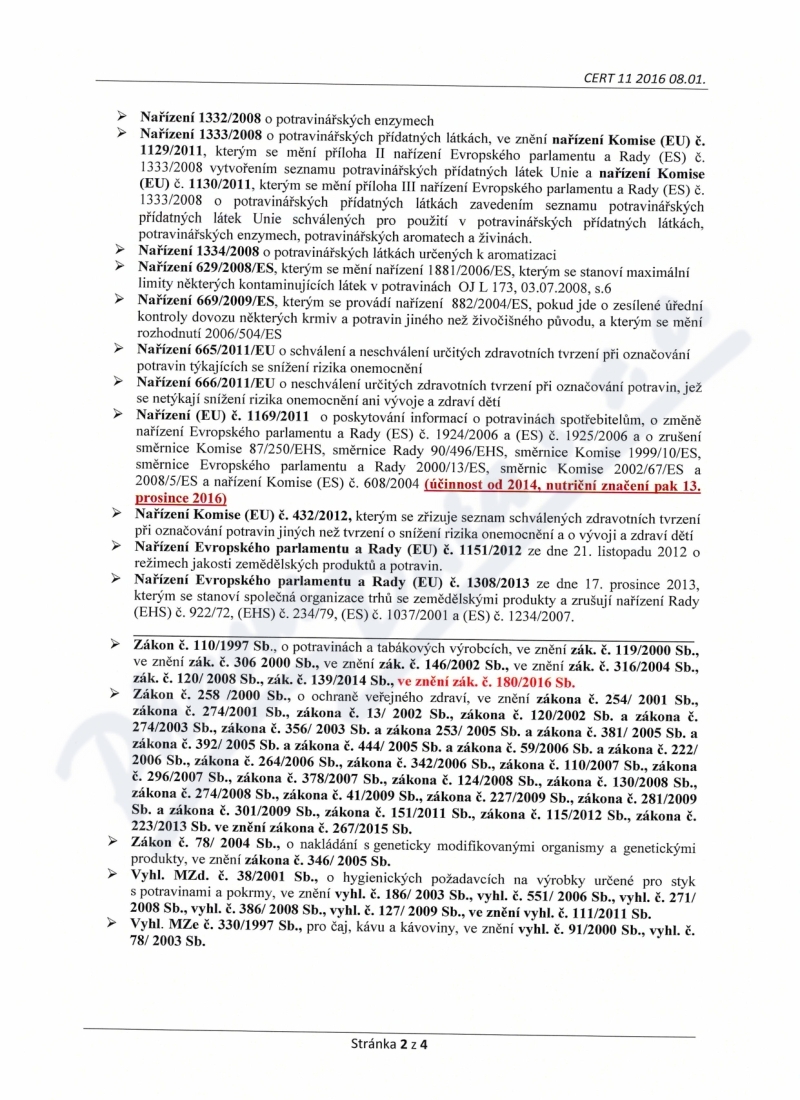 CERT 11 2016 08.01.

➢ Nařízení 1332/2008 o potravinářských enzymech
➢ Nařízení 1333/2008 o potravinářských přídatných látkách, ve znění nařízení Komise (EU) č. 1129/2011, kterým se mění příloha II nařízení Evropského parlamentu a Rady (ES) č. 1333/2008 vytvořením seznamu potravinářských přídatných látek Unie a nařízení Komise (EU) č. 1130/2011, kterým se mění příloha III nařízení Evropského parlamentu a Rady (ES) č. 1333/2008 o potravinářských přídatných látkách zavedením seznamu potravinářských přídatných látek Unie schválených pro použití v potravinářských přídatných látkách, potravinářských enzymech, potravinářských aromatech a živinách.
➢ Nařízení 1334/2008 o potravinářských látkách určených k aromatizaci
➢ Nařízení 629/2008/ES, kterým se mění nařízení 1881/2006/ES, kterým se stanoví maximální limity některých kontaminujících látek v potravinách OJ L 173, 03.07.2008, s.6
➢ Nařízení 669/2009/ES, kterým se provádí nařízení 882/2004/ES, pokud jde o zesílené úřední kontroly dovozu některých krmiv a potravin jiného než živočišného původu, a kterým se mění rozhodnutí 2006/504/ES
➢ Nařízení 665/2011/EU o schválení a neschválení určitých zdravotních tvrzení při označování potravin týkajících se snížení rizika onemocnění
➢ Nařízení 666/2011/EU o neschválení určitých zdravotních tvrzení při označování potravin, jež se netýkají snížení rizika onemocnění ani vývoje a zdraví dětí
➢ Nařízení (EU) č. 1169/2011 o poskytování informací o potravinách spotřebitelům, o změně nařízení Evropského parlamentu a Rady (ES) č. 1924/2006 a (ES) č. 1925/2006 a o zrušení směrnice Komise 87/250/EHS, směrnice Rady 90/496/EHS, směrnice Komise 1999/10/ES, směrnice Evropského parlamentu a Rady 2000/13/ES, směrnic Komise 2002/67/ES a 2008/5/ES a nařízení Komise (ES) č. 608/2004 (účinnost od 2014, nutriční značení pak 13. prosince 2016)
➢ Nařízení Komise (EU) č. 432/2012, kterým se zřizuje seznam schválených zdravotních tvrzení při označování potravin jiných než tvrzení o snížení rizika onemocnění a o vývoji a zdraví dětí
➢ Nařízení Evropského parlamentu a Rady (EU) č. 1151/2012 ze dne 21. listopadu 2012 o režimech jakosti zemědělských produktů a potravin.
➢ Nařízení Evropského parlamentu a Rady (EU) č. 1308/2013 ze dne 17. prosince 2013, kterým se stanoví společná organizace trhů se zemědělskými produkty a zrušují nařízení Rady (EHS) č. 922/72, (EHS) č. 234/79, (ES) č. 1037/2001 a (ES) č. 1234/2007.

➢ Zákon č. 110/1997 Sb., o potravinách a tabákových výrobcích, ve znění zák. č. 119/2000 Sb., ve znění zák. č. 306 2000 Sb., ve znění zák. č. 146/2002 Sb., ve znění zák. č. 316/2004 Sb., zák. č. 120/ 2008 Sb., zák. č. 139/2014 Sb., ve znění zák. č. 180/2016 Sb.
➢ Zákon č. 258 /2000 Sb., o ochraně veřejného zdraví, ve znění zákona č. 254/ 2001 Sb., zákona č. 274/2001 Sb., zákona č. 13/ 2002 Sb., zákona č. 120/2002 Sb. a zákona č. 274/2003 Sb., zákona č. 356/ 2003 Sb. a zákona 253/ 2005 Sb. a zákona č. 381/ 2005 Sb. a zákona č. 392/ 2005 Sb. a zákona č. 444/ 2005 Sb. a zákona č. 59/2006 Sb. a zákona č. 222/ 2006 Sb., zákona č. 264/2006 Sb., zákona č. 342/2006 Sb., zákona č. 110/2007 Sb., zákona č. 296/2007 Sb., zákona č. 378/2007 Sb., zákona č. 124/2008 Sb., zákona č. 130/2008 Sb., zákona č. 274/2008 Sb., zákona č. 41/2009 Sb., zákona č. 227/2009 Sb., zákona č. 281/2009 Sb. a zákona č. 301/2009 Sb., zákona č. 151/2011 Sb., zákona č. 115/2012 Sb., zákona č. 223/2013 Sb. ve znění zákona č. 267/2015 Sb.
➢ Zákon č. 78/ 2004 Sb., o nakládání s geneticky modifikovanými organismy a genetickými produkty, ve znění zákona č. 346/ 2005 Sb.
➢ Vyhl. MZd. č. 38/2001 Sb., o hygienických požadavcích na výrobky určené pro styk s potravinami a pokrmy, ve znění vyhl. č. 186/ 2003 Sb., vyhl. č. 551/ 2006 Sb., vyhl. č. 271/ 2008 Sb., vyhl. č. 386/ 2008 Sb., vyhl. č. 127/ 2009 Sb., ve znění vyhl. č. 111/2011 Sb.
➢ Vyhl. MZe č. 330/1997 Sb., pro čaj, kávu a kávoviny, ve znění vyhl. č. 91/2000 Sb., vyhl. č. 78/ 2003 Sb.

Stránka 2 z 4